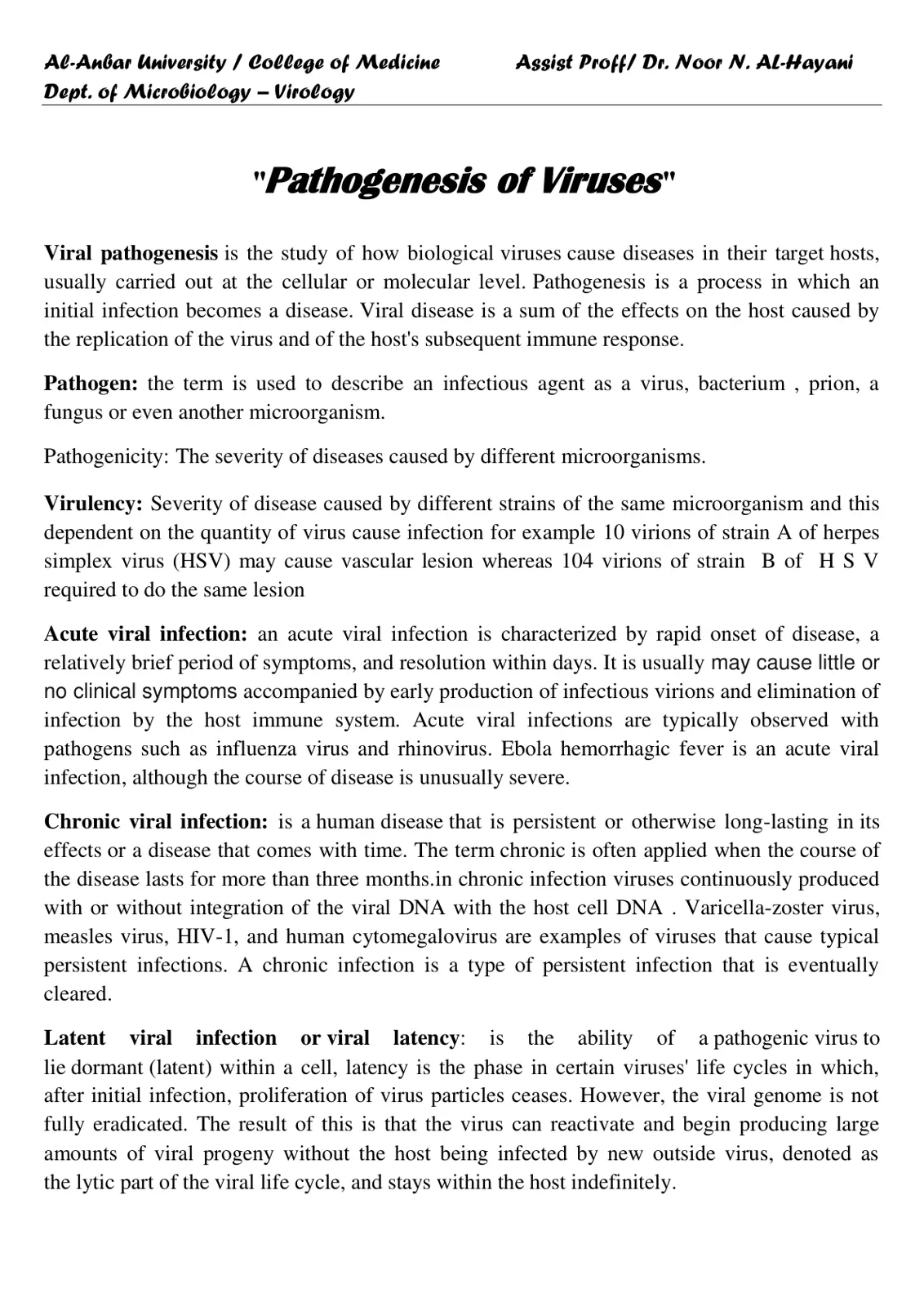 Al-Anbar University / College of Medicine Assist Proff/ Dr. Noor N. Al-Hayani
Dept. of Microbiology – Virology

"Pathogenesis of Viruses"

Viral pathogenesis is the study of how biological viruses cause diseases in their target hosts, usually carried out at the cellular or molecular level. Pathogenesis is a process in which an initial infection becomes a disease. Viral disease is a sum of the effects on the host caused by the replication of the virus and of the host's subsequent immune response.

Pathogen: the term is used to describe an infectious agent as a virus, bacterium , prion, a fungus or even another microorganism.

Pathogenicity: The severity of diseases caused by different microorganisms.

Virulency: Severity of disease caused by different strains of the same microorganism and this dependent on the quantity of virus cause infection for example 10 virions of strain A of herpes simplex virus (HSV) may cause vascular lesion whereas 104 virions of strain B of H S V required to do the same lesion

Acute viral infection: an acute viral infection is characterized by rapid onset of disease, a relatively brief period of symptoms, and resolution within days. It is usually may cause little or no clinical symptoms accompanied by early production of infectious virions and elimination of infection by the host immune system. Acute viral infections are typically observed with pathogens such as influenza virus and rhinovirus. Ebola hemorrhagic fever is an acute viral infection, although the course of disease is unusually severe.

Chronic viral infection: is a human disease that is persistent or otherwise long-lasting in its effects or a disease that comes with time. The term chronic is often applied when the course of the disease lasts for more than three months.in chronic infection viruses continuously produced with or without integration of the viral DNA with the host cell DNA . Varicella-zoster virus, measles virus, HIV-1, and human cytomegalovirus are examples of viruses that cause typical persistent infections. A chronic infection is a type of persistent infection that is eventually cleared.

Latent viral infection or viral latency: is the ability of a pathogenic virus to lie dormant (latent) within a cell, latency is the phase in certain viruses' life cycles in which, after initial infection, proliferation of virus particles ceases. However, the viral genome is not fully eradicated. The result of this is that the virus can reactivate and begin producing large amounts of viral progeny without the host being infected by new outside virus, denoted as the lytic part of the viral life cycle, and stays within the host indefinitely.